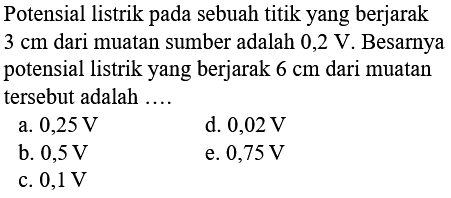 Potensial listrik pada sebuah titik yang berjarak 3 cm dari muatan sumber adalah 0,2 V. Besarnya potensial listrik yang berjarak 6 cm dari muatan tersebut adalah ....

a. 0,25 V
b. 0,5 V
c. 0,1 V
d. 0,02 V
e. 0,75 V